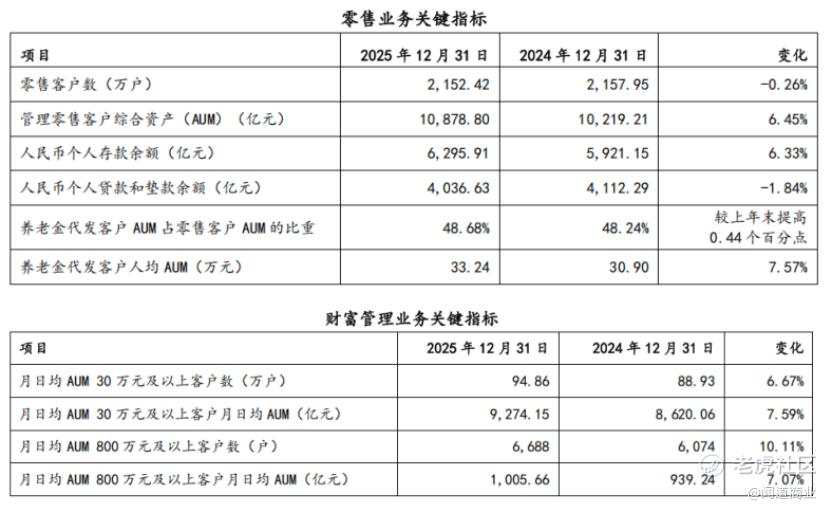 零售业务关键指标

| 项目 | 2025年12月31日 | 2024年12月31日 | 变化 |
|---|---|---|---|
| 零售客户数（万户） | 2,152.42 | 2,157.95 | -0.26% |
| 管理零售客户综合资产（AUM）（亿元） | 10,878.80 | 10,219.21 | 6.45% |
| 人民币个人存款余额（亿元） | 6,295.91 | 5,921.15 | 6.33% |
| 人民币个人贷款和垫款余额（亿元） | 4,036.63 | 4,112.29 | -1.84% |
| 养老金代发客户AUM占零售客户AUM的比重 | 48.68% | 48.24% | 较上年末提高0.44个百分点 |
| 养老金代发客户人均AUM（万元） | 33.24 | 30.90 | 7.57% |

财富管理业务关键指标

| 项目 | 2025年12月31日 | 2024年12月31日 | 变化 |
|---|---|---|---|
| 月日均AUM 30万元及以上客户数（万户） | 94.86 | 88.93 | 6.67% |
| 月日均AUM 30万元及以上客户月日均AUM（亿元） | 9,274.15 | 8,620.06 | 7.59% |
| 月日均AUM 800万元及以上客户数（户） | 6,688 | 6,074 | 10.11% |
| 月日均AUM 800万元及以上客户月日均AUM（亿元） | 1,005.66 | 939.24 | 7.07% |

老虎社区
@闻道商业